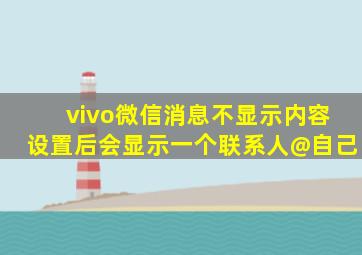 vivo微信消息不显示内容
设置后会显示一个联系人@自己